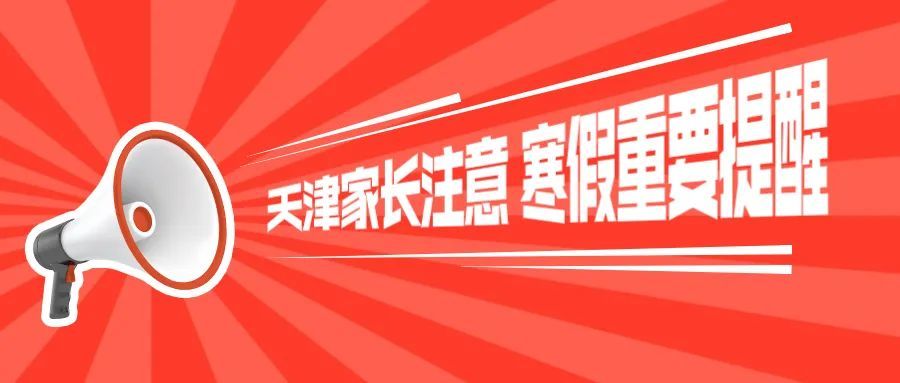 天津家长注意 寒假重要提醒